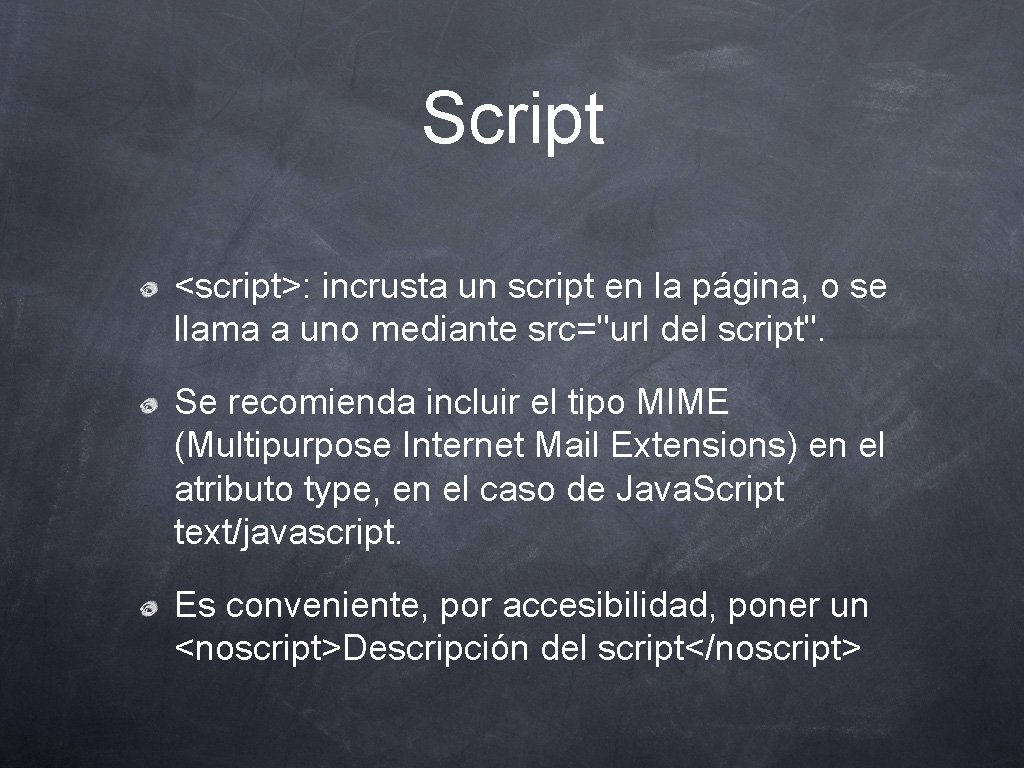 Script

<script>: incrusta un script en la página, o se llama a uno mediante src="url del script".

Se recomienda incluir el tipo MIME (Multipurpose Internet Mail Extensions) en el atributo type, en el caso de Java.Script text/javascript.

Es conveniente, por accesibilidad, poner un <noscript>Descripción del script</noscript>